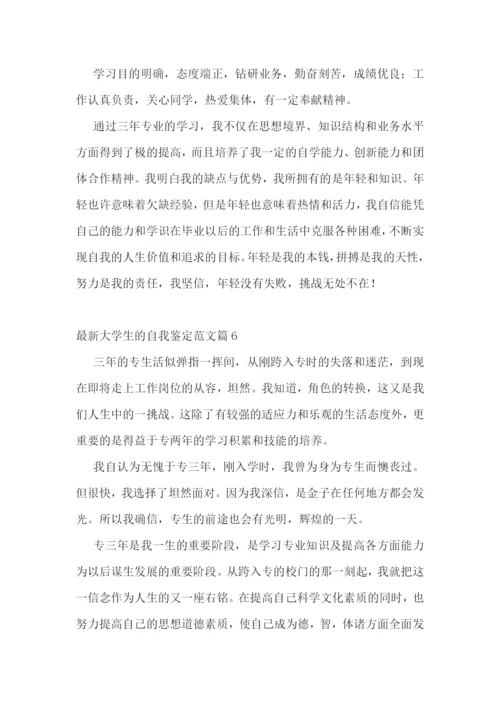 学习目的明确，态度端正，钻研业务，勤奋刻苦，成绩优良；工作认真负责，关心同学，热爱集体，有一定奉献精神。

通过三年专业的学习，我不仅在思想境界、知识结构和业务水平方面得到了极的提高，而且培养了我一定的自学能力、创新能力和团体合作精神。我明白我的缺点与优势，我所拥有的是年轻和知识。年轻也许意味着欠缺经验，但是年轻也意味着热情和活力，我自信能凭自己的能力和学识在毕业以后的工作和生活中克服各种困难，不断实现自我的人生价值和追求的目标。年轻是我的本钱，拼搏是我的天性，努力是我的责任，我坚信，年轻没有失败，挑战无处不在！

最新大学生的自我鉴定范文篇6

三年的专生活似弹指一挥间，从刚跨入专时的失落和迷茫，到现在即将走上工作岗位的从容，坦然。我知道，角色的转换，这又是我们人生中的一挑战。这除了有较强的适应力和乐观的生活态度外，更重要的是得益于专两年的学习积累和技能的培养。

我自认为无愧于专三年，刚入学时，我曾为身为专生而懊丧过。但很快，我选择了坦然面对。因为我深信，是金子在任何地方都会发光。所以我确信，专生的前途也会有光明，辉煌的一天。

专三年是我一生的重要阶段，是学习专业知识及提高各方面能力为以后谋生发展的重要阶段。从跨入专的校门的那一刻起，我就把这一信念作为人生的又一座右铭。在提高自己科学文化素质的同时，也努力提高自己的思想道德素质，使自己成为德，智，体诸方面全面发